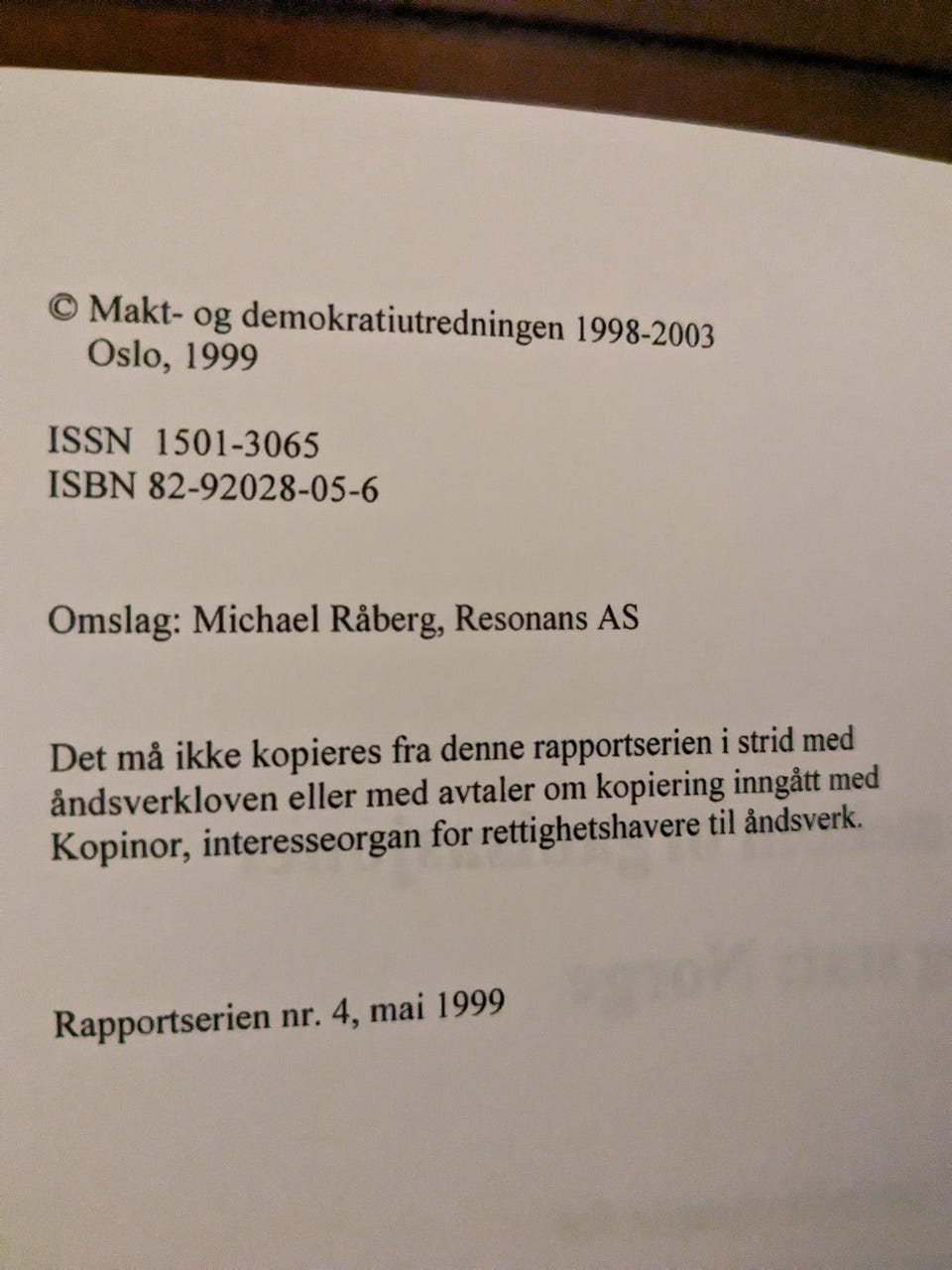 © Makt- og demokratiutredningen 1998-2003
Oslo, 1999

ISSN 1501-3065
ISBN 82-92028-05-6

Omslag: Michael Råberg, Resonans AS

Det må ikke kopieres fra denne rapportserien i strid med åndsverkloven eller med avtaler om kopiering inngått med Kopinor, interesseorgan for rettighetshavere til åndsverk.

Rapportserien nr. 4, mai 1999